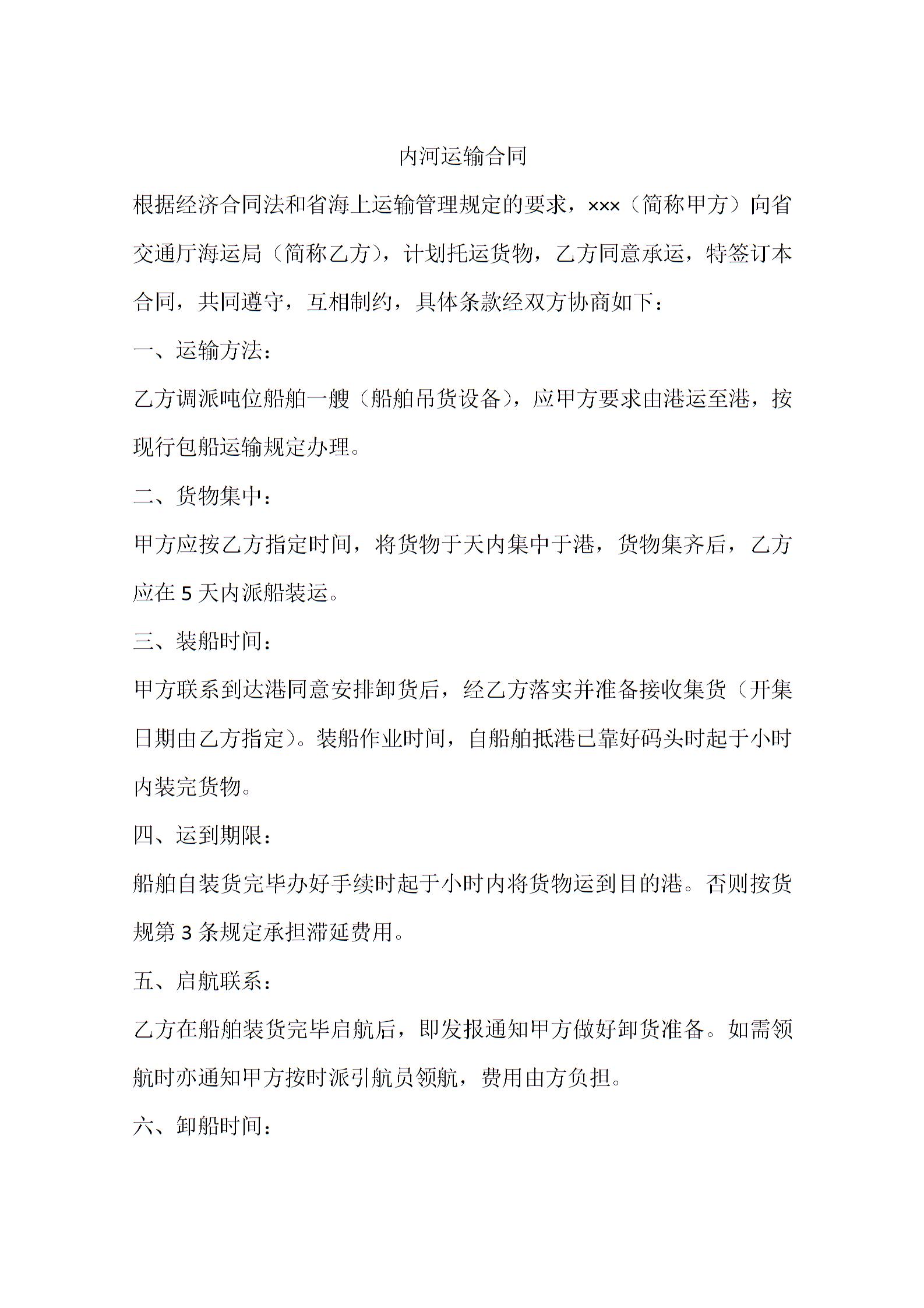 内河运输合同

根据经济合同法和省海上运输管理规定的要求，×××（简称甲方）向省交通厅海运局（简称乙方），计划托运货物，乙方同意承运，特签订本合同，共同遵守，互相制约，具体条款经双方协商如下：

一、运输方法：

乙方调派吨位船舶一艘（船舶吊货设备），应甲方要求由港运至港，按现行包船运输规定办理。

二、货物集中：

甲方应按乙方指定时间，将货物于天内集中于港，货物集齐后，乙方应在 5 天内派船装运。

三、装船时间：

甲方联系到达港同意安排卸货后，经乙方落实并准备接收集货（开集日期由乙方指定）。装船作业时间，自船舶抵港已靠好码头时起于小时内装完货物。

四、运到期限：

船舶自装货完毕办好手续时起于小时内将货物运到目的港。否则按货规第 3 条规定承担滞延费用。

五、启航联系：

乙方在船舶装货完毕启航后，即发报通知甲方做好卸货准备。如需领航时亦通知甲方按时派引航员领航，费用由方负担。

六、卸船时间：